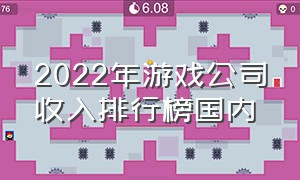 76

6.08

0

2022年游戏公司收入排行榜国内